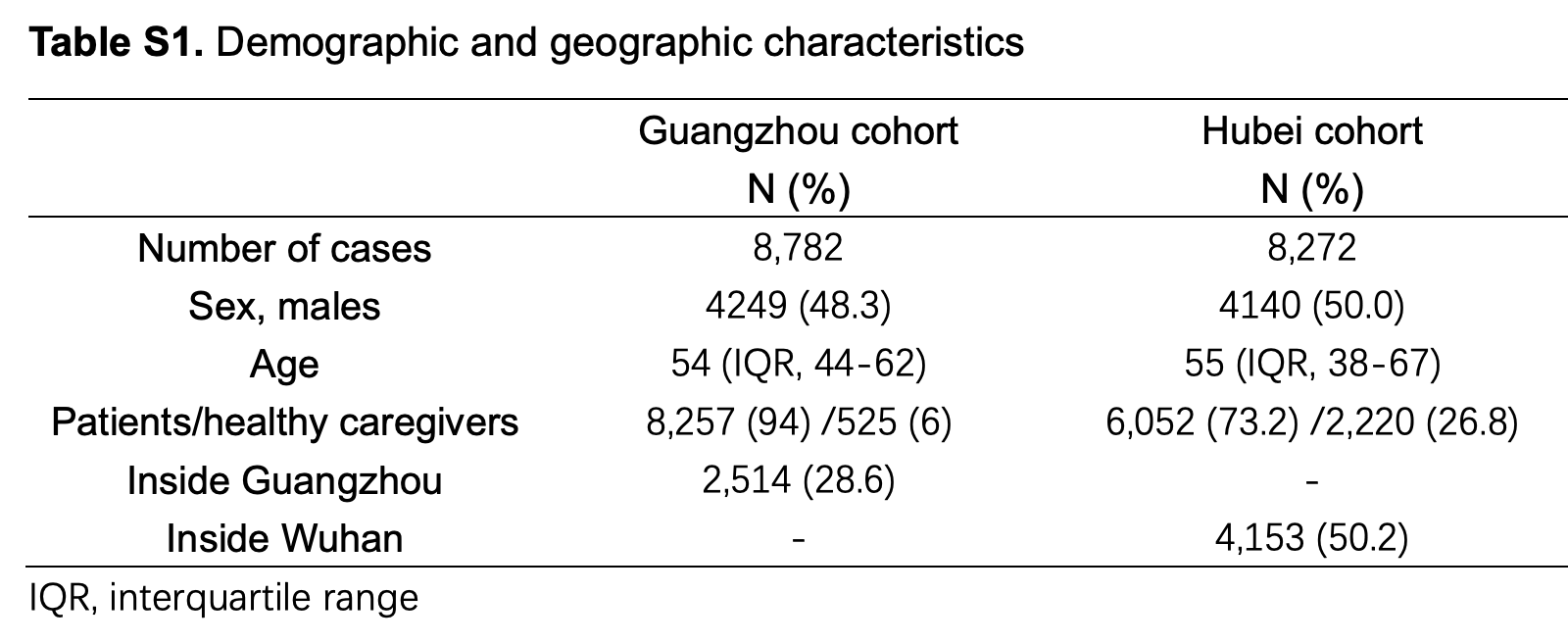 Table S1. Demographic and geographic characteristics

|  | Guangzhou cohort N (%) | Hubei cohort N (%) |
|---|---|---|
| Number of cases | 8,782 | 8,272 |
| Sex, males | 4249 (48.3) | 4140 (50.0) |
| Age | 54 (IQR, 44-62) | 55 (IQR, 38-67) |
| Patients/healthy caregivers | 8,257 (94) /525 (6) | 6,052 (73.2) /2,220 (26.8) |
| Inside Guangzhou | 2,514 (28.6) | - |
| Inside Wuhan | - | 4,153 (50.2) |

IQR, interquartile range